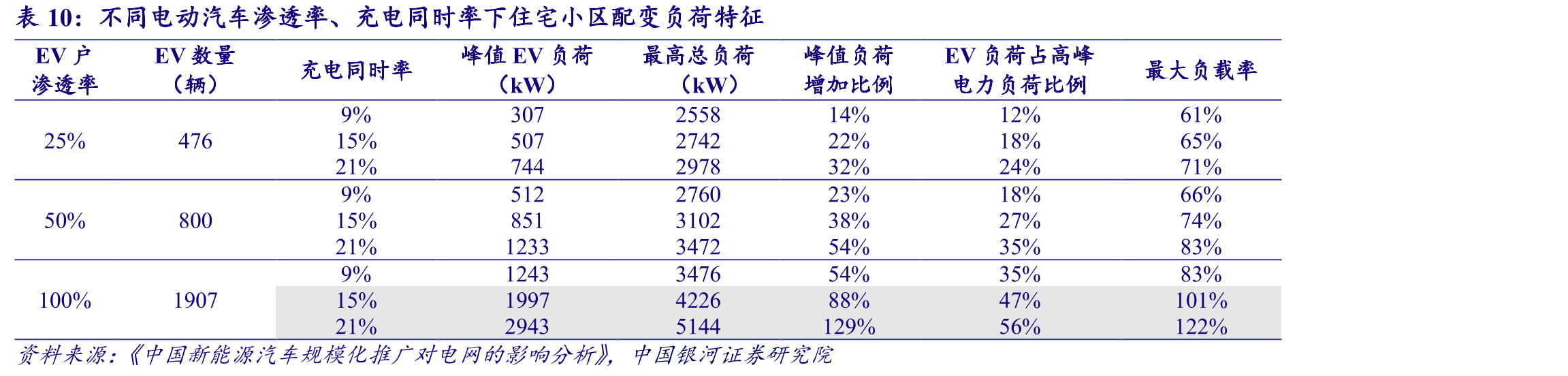 表10：不同电动汽车渗透率、充电同时率下住宅小区配变负荷特征

| EV户渗透率 | EV数量（辆） | 充电同时率 | 峰值EV负荷（kW） | 最高总负荷（kW） | 峰值负荷增加比例 | EV负荷占高峰电力负荷比例 | 最大负载率 |
|---|---|---|---|---|---|---|---|
| 25% | 476 | 9% | 307 | 2558 | 14% | 12% | 61% |
| | | 15% | 507 | 2742 | 22% | 18% | 65% |
| | | 21% | 744 | 2978 | 32% | 24% | 71% |
| 50% | 800 | 9% | 512 | 2760 | 23% | 18% | 66% |
| | | 15% | 851 | 3102 | 38% | 27% | 74% |
| | | 21% | 1233 | 3472 | 54% | 35% | 83% |
| 100% | 1907 | 9% | 1243 | 3476 | 54% | 35% | 83% |
| | | 15% | 1997 | 4226 | 88% | 47% | 101% |
| | | 21% | 2943 | 5144 | 129% | 56% | 122% |

资料来源：《中国新能源汽车规模化推广对电网的影响分析》，中国银河证券研究院